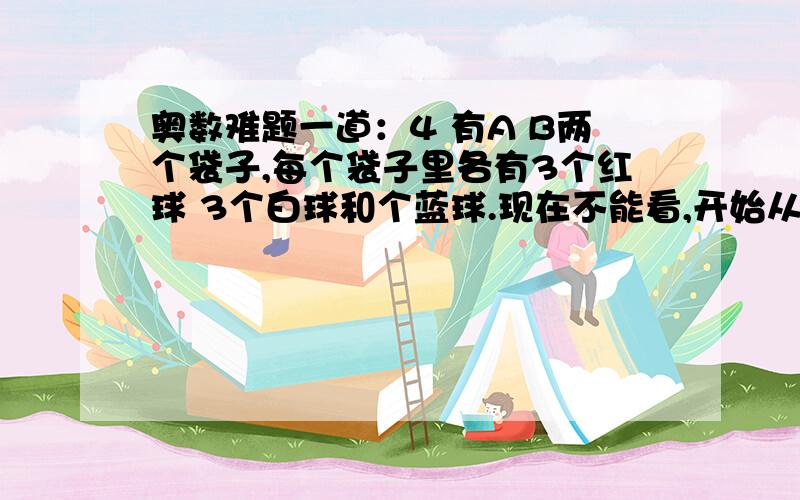 奥数难题一道：4 有A B两个袋子,每个袋子里各有3个红球 3个白球和个蓝球.现在不能看,开始从